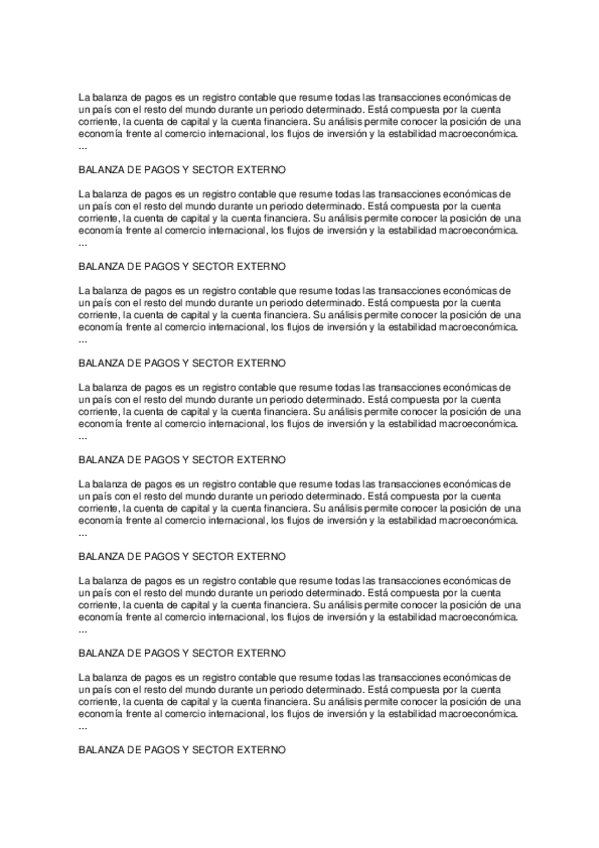 La balanza de pagos es un registro contable que resume todas las transacciones económicas de un país con el resto del mundo durante un periodo determinado. Está compuesta por la cuenta corriente, la cuenta de capital y la cuenta financiera. Su análisis permite conocer la posición de una economía frente al comercio internacional, los flujos de inversión y la estabilidad macroeconómica.
...

BALANZA DE PAGOS Y SECTOR EXTERNO

La balanza de pagos es un registro contable que resume todas las transacciones económicas de un país con el resto del mundo durante un periodo determinado. Está compuesta por la cuenta corriente, la cuenta de capital y la cuenta financiera. Su análisis permite conocer la posición de una economía frente al comercio internacional, los flujos de inversión y la estabilidad macroeconómica.
...

BALANZA DE PAGOS Y SECTOR EXTERNO

La balanza de pagos es un registro contable que resume todas las transacciones económicas de un país con el resto del mundo durante un periodo determinado. Está compuesta por la cuenta corriente, la cuenta de capital y la cuenta financiera. Su análisis permite conocer la posición de una economía frente al comercio internacional, los flujos de inversión y la estabilidad macroeconómica.
...

BALANZA DE PAGOS Y SECTOR EXTERNO

La balanza de pagos es un registro contable que resume todas las transacciones económicas de un país con el resto del mundo durante un periodo determinado. Está compuesta por la cuenta corriente, la cuenta de capital y la cuenta financiera. Su análisis permite conocer la posición de una economía frente al comercio internacional, los flujos de inversión y la estabilidad macroeconómica.
...

BALANZA DE PAGOS Y SECTOR EXTERNO

La balanza de pagos es un registro contable que resume todas las transacciones económicas de un país con el resto del mundo durante un periodo determinado. Está compuesta por la cuenta corriente, la cuenta de capital y la cuenta financiera. Su análisis permite conocer la posición de una economía frente al comercio internacional, los flujos de inversión y la estabilidad macroeconómica.
...

BALANZA DE PAGOS Y SECTOR EXTERNO

La balanza de pagos es un registro contable que resume todas las transacciones económicas de un país con el resto del mundo durante un periodo determinado. Está compuesta por la cuenta corriente, la cuenta de capital y la cuenta financiera. Su análisis permite conocer la posición de una economía frente al comercio internacional, los flujos de inversión y la estabilidad macroeconómica.
...

BALANZA DE PAGOS Y SECTOR EXTERNO

La balanza de pagos es un registro contable que resume todas las transacciones económicas de un país con el resto del mundo durante un periodo determinado. Está compuesta por la cuenta corriente, la cuenta de capital y la cuenta financiera. Su análisis permite conocer la posición de una economía frente al comercio internacional, los flujos de inversión y la estabilidad macroeconómica.
...

BALANZA DE PAGOS Y SECTOR EXTERNO